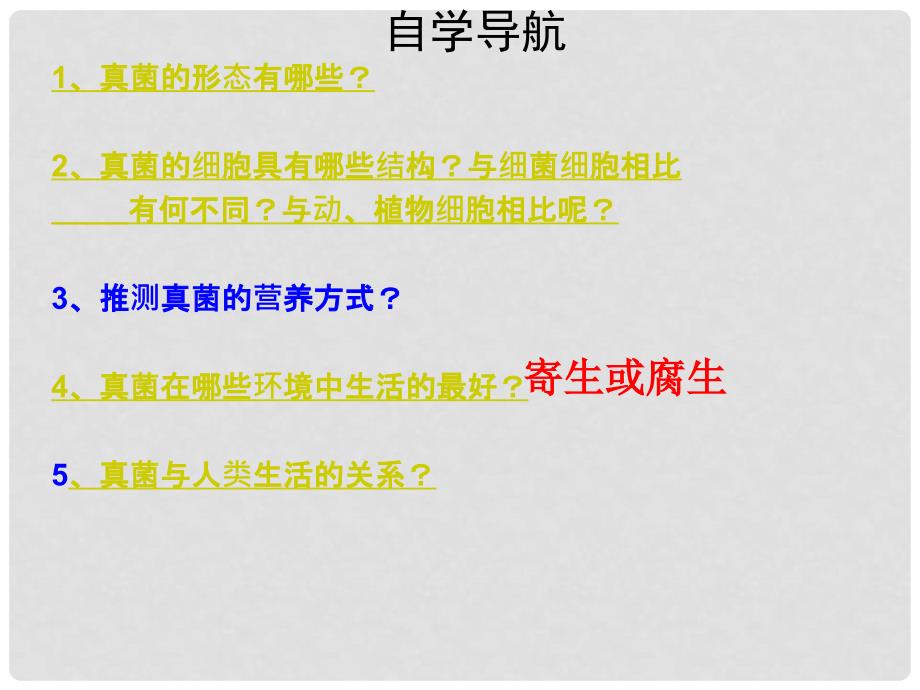 自学导航

1、真菌的形态有哪些？

2、真菌的细胞具有哪些结构？与细菌细胞相比有何不同？与动、植物细胞相比呢？

3、推测真菌的营养方式？

4、真菌在哪些环境中生活的最好？寄生或腐生

5、真菌与人类生活的关系？